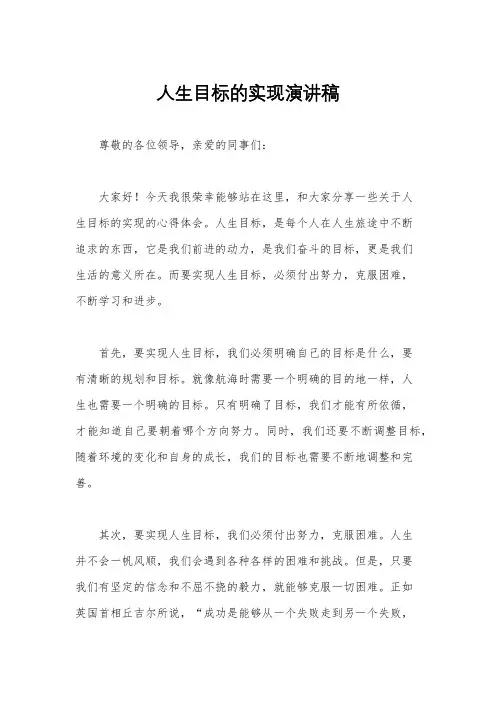 人生目标的实现演讲稿

尊敬的各位领导，亲爱的同事们：

大家好！今天我很荣幸能够站在这里，和大家分享一些关于人生目标的实现的心得体会。人生目标，是每个人在人生旅途中不断追求的东西，它是我们前进的动力，是我们奋斗的目标，更是我们生活的意义所在。而要实现人生目标，必须付出努力，克服困难，不断学习和进步。

首先，要实现人生目标，我们必须明确自己的目标是什么，要有清晰的规划和目标。就像航海时需要一个明确的目的地一样，人生也需要一个明确的目标。只有明确了目标，我们才能有所依循，才能知道自己要朝着哪个方向努力。同时，我们还要不断调整目标，随着环境的变化和自身的成长，我们的目标也需要不断地调整和完善。

其次，要实现人生目标，我们必须付出努力，克服困难。人生并不会一帆风顺，我们会遇到各种各样的困难和挑战。但是，只要我们有坚定的信念和不屈不挠的毅力，就能够克服一切困难。正如英国首相丘吉尔所说，“成功是能够从一个失败走到另一个失败，